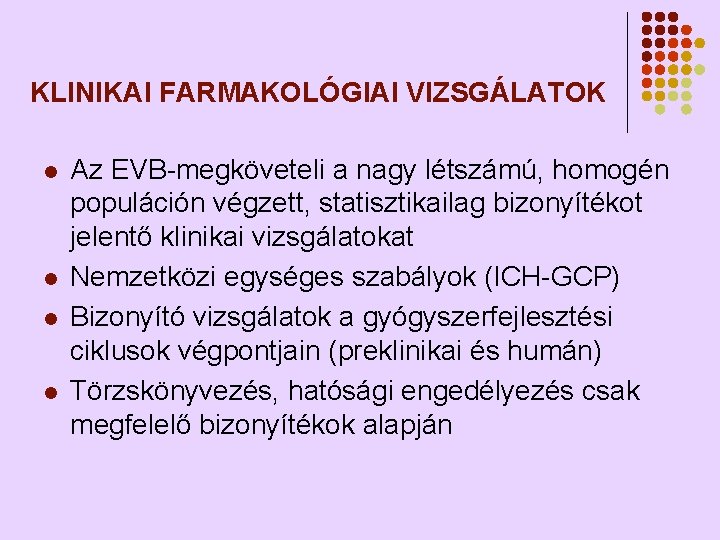 KLINIKAI FARMAKOLÓGIAI VIZSGÁLATOK

- Az EVB-megköveteli a nagy létszámú, homogén populáción végzett, statisztikailag bizonyítékot jelentő klinikai vizsgálatokat
- Nemzetközi egységes szabályok (ICH-GCP)
- Bizonyító vizsgálatok a gyógyszerfejlesztési ciklusok végpontjain (preklinikai és humán)
- Törzskönyvezés, hatósági engedélyezés csak megfelelő bizonyítékok alapján